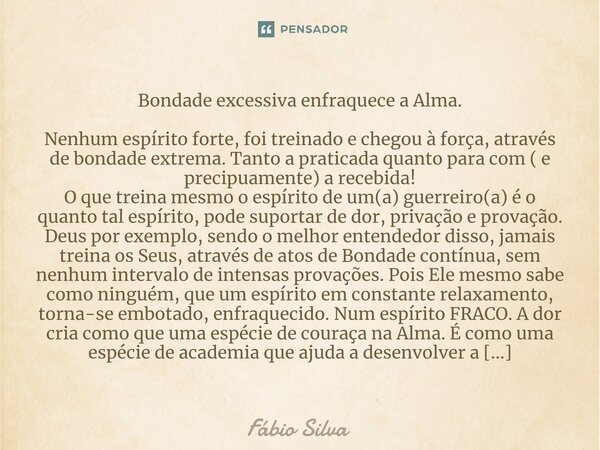 PENSADOR

Bondade excessiva enfraquece a Alma.

Nenhum espírito forte, foi treinado e chegou à força, através de bondade extrema. Tanto a praticada quanto para com ( e precipuamente) a recebida!
O que treina mesmo o espírito de um(a) guerreiro(a) é o quanto tal espírito, pode suportar de dor, privação e provação. Deus por exemplo, sendo o melhor entendedor disso, jamais treina os Seus, através de atos de Bondade contínua, sem nenhum intervalo de intensas provações. Pois Ele mesmo sabe como ninguém, que um espírito em constante relaxamento, torna-se embotado, enfraquecido. Num espírito FRACO. A dor cria como que uma espécie de couraça na Alma. É como uma espécie de academia que ajuda a desenvolver a [...]

Fábio Silva